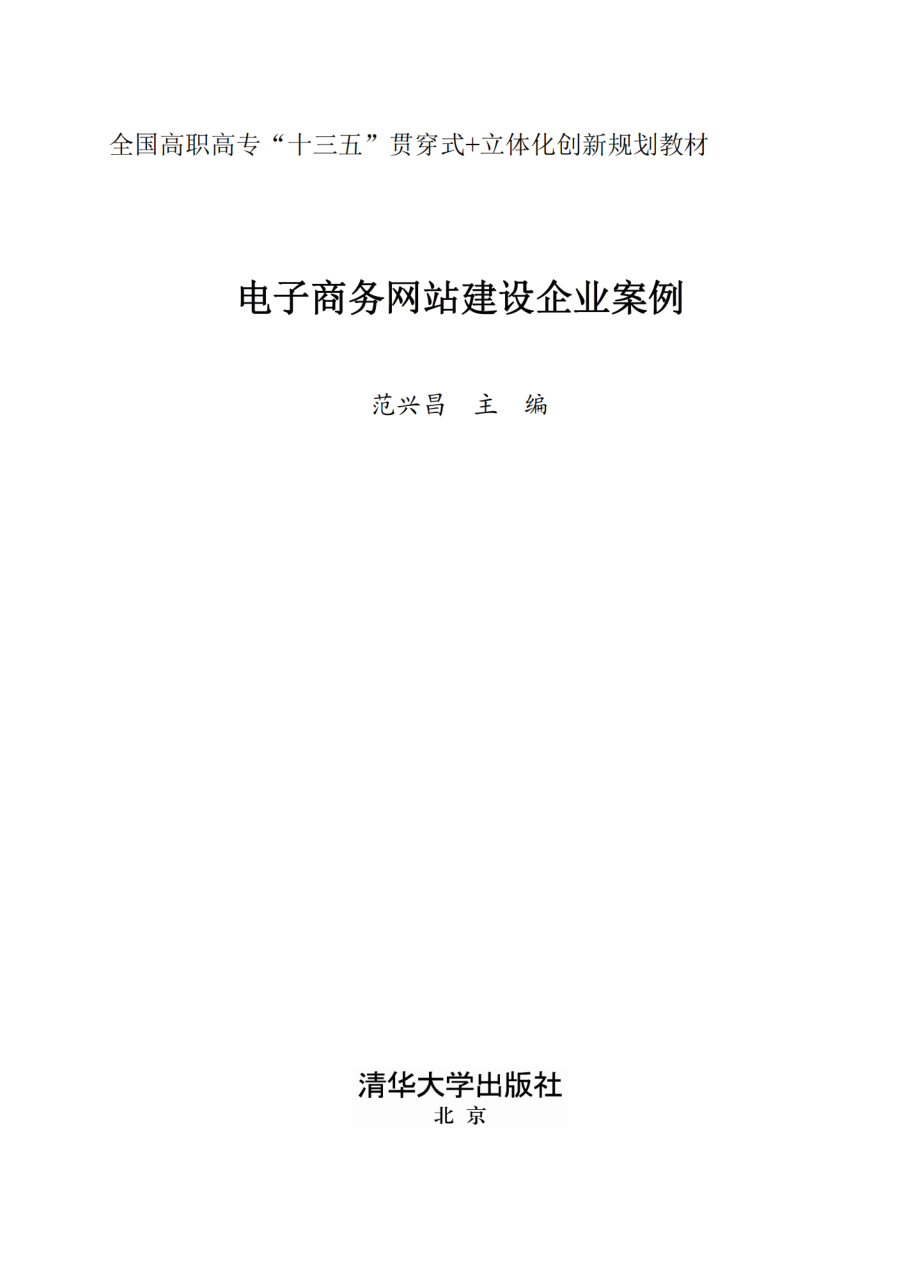 全国高职高专“十三五”贯穿式+立体化创新规划教材

电子商务网站建设企业案例

范兴昌　主　编

清华大学出版社
北　京